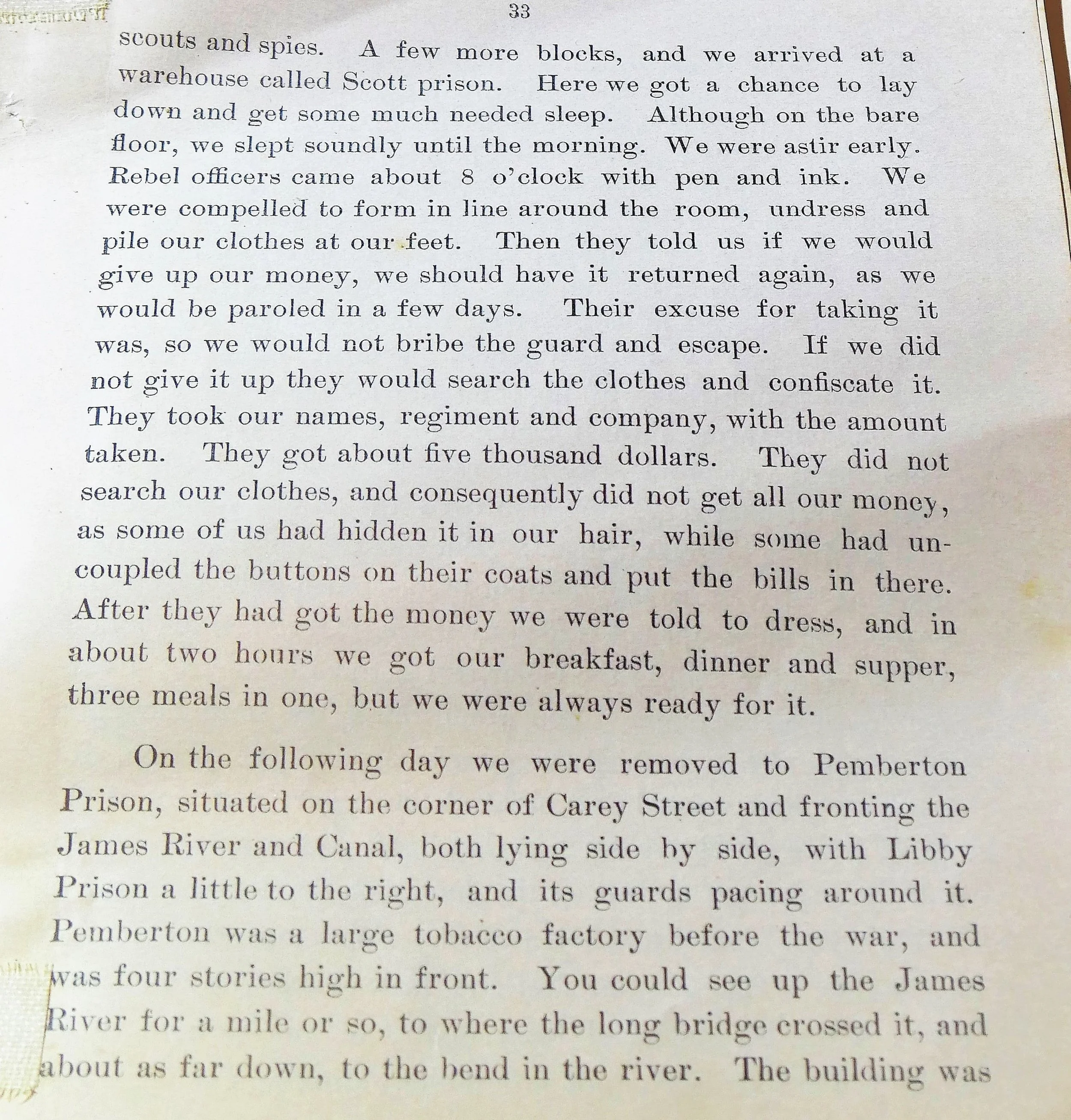 33

scouts and spies. A few more blocks, and we arrived at a warehouse called Scott prison. Here we got a chance to lay down and get some much needed sleep. Although on the bare floor, we slept soundly until the morning. We were astir early. Rebel officers came about 8 o'clock with pen and ink. We were compelled to form in line around the room, undress and pile our clothes at our feet. Then they told us if we would give up our money, we should have it returned again, as we would be paroled in a few days. Their excuse for taking it was, so we would not bribe the guard and escape. If we did not give it up they would search the clothes and confiscate it. They took our names, regiment and company, with the amount taken. They got about five thousand dollars. They did not search our clothes, and consequently did not get all our money, as some of us had hidden it in our hair, while some had uncoupled the buttons on their coats and put the bills in there. After they had got the money we were told to dress, and in about two hours we got our breakfast, dinner and supper, three meals in one, but we were always ready for it.

On the following day we were removed to Pemberton Prison, situated on the corner of Carey Street and fronting the James River and Canal, both lying side by side, with Libby Prison a little to the right, and its guards pacing around it. Pemberton was a large tobacco factory before the war, and was four stories high in front. You could see up the James River for a mile or so, to where the long bridge crossed it, and about as far down, to the bend in the river. The building was